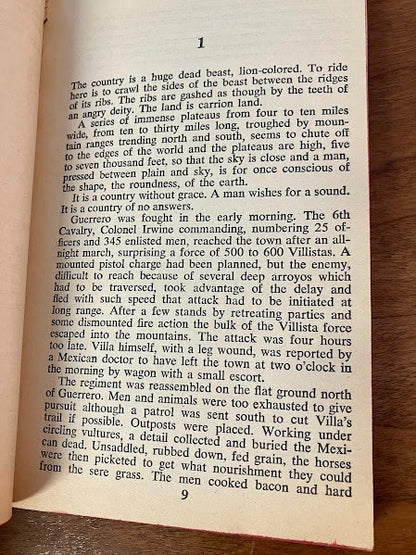 1

The country is a huge dead beast, lion-colored. To ride here is to crawl the sides of the beast between the ridges of its ribs. The ribs are gashed as though by the teeth of an angry deity. The land is carrion land.

A series of immense plateaus from four to ten miles wide, from ten to thirty miles long, troughed by mountain ranges trending north and south, seems to chute off to the edges of the world and the plateaus are high, five to seven thousand feet, so that the sky is close and a man, pressed between plain and sky, is for once conscious of the shape, the roundness, of the earth.

It is a country without grace. A man wishes for a sound. It is a country of no answers.

Guerrero was fought in the early morning. The 6th Cavalry, Colonel Irwine commanding, numbering 25 officers and 345 enlisted men, reached the town after an all-night march, surprising a force of 500 to 600 Villistas. A mounted pistol charge had been planned, but the enemy, difficult to reach because of several deep arroyos which had to be traversed, took advantage of the delay and fled with such speed that attack had to be initiated at long range. After a few stands by retreating parties and some dismounted fire action the bulk of the Villista force escaped into the mountains. The attack was four hours too late. Villa himself, with a leg wound, was reported by a Mexican doctor to have left the town at two o'clock in the morning by wagon with a small escort.

The regiment was reassembled on the flat ground north of Guerrero. Men and animals were too exhausted to give pursuit although a patrol was sent south to cut Villa's trail if possible. Outposts were placed. Working under circling vultures, a detail collected and buried the Mexican dead. Unsaddled, rubbed down, fed grain, the horses were then picketed to get what nourishment they could from the sere grass. The men cooked bacon and hard

9